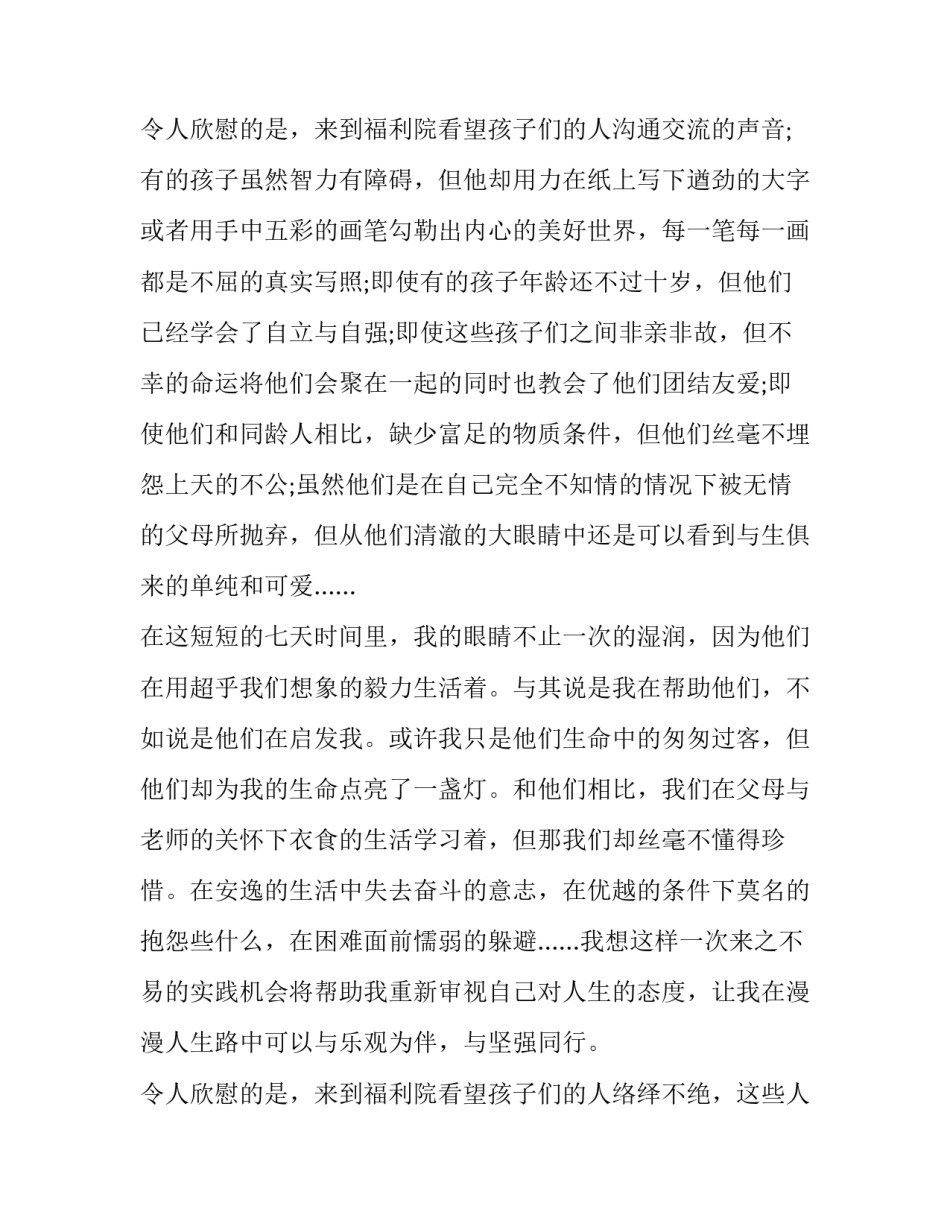 令人欣慰的是，来到福利院看望孩子们的人沟通交流的声音;有的孩子虽然智力有障碍，但他却用力在纸上写下遒劲的大字或者用手中五彩的画笔勾勒出内心的美好世界，每一笔每一画都是不屈的真实写照;即使有的孩子年龄还不过十岁，但他们已经学会了自立与自强;即使这些孩子们之间非亲非故，但不幸的命运将他们会聚在一起的同时也教会了他们团结友爱;即使他们和同龄人相比，缺少富足的物质条件，但他们丝毫不埋怨上天的不公;虽然他们是在自己完全不知情的情况下被无情的父母所抛弃，但从他们清澈的大眼睛中还是可以看到与生俱来的单纯和可爱......

在这短短的七天时间里，我的眼睛不止一次的湿润，因为他们在用超乎我们想象的毅力生活着。与其说是我在帮助他们，不如说是他们在启发我。或许我只是他们生命中的匆匆过客，但他们却为我的生命点亮了一盏灯。和他们相比，我们在父母与老师的关怀下衣食的生活学习着，但那我们却丝毫不懂得珍惜。在安逸的生活中失去奋斗的意志，在优越的条件下莫名的抱怨些什么，在困难面前懦弱的躲避......我想这样一次来之不易的实践机会将帮助我重新审视自己对人生的态度，让我在漫漫人生路中可以与乐观为伴，与坚强同行。

令人欣慰的是，来到福利院看望孩子们的人络绎不绝，这些人